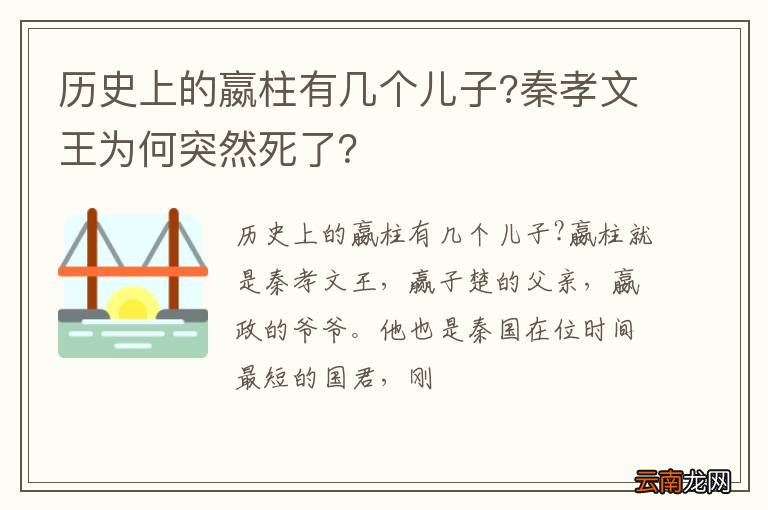 历史上的嬴柱有几个儿子?秦孝文王为何突然死了?

历史上的嬴柱有几个儿子?嬴柱就是秦孝文王，嬴子楚的父亲，嬴政的爷爷。他也是秦国在位时间最短的国君，刚

云南龙网